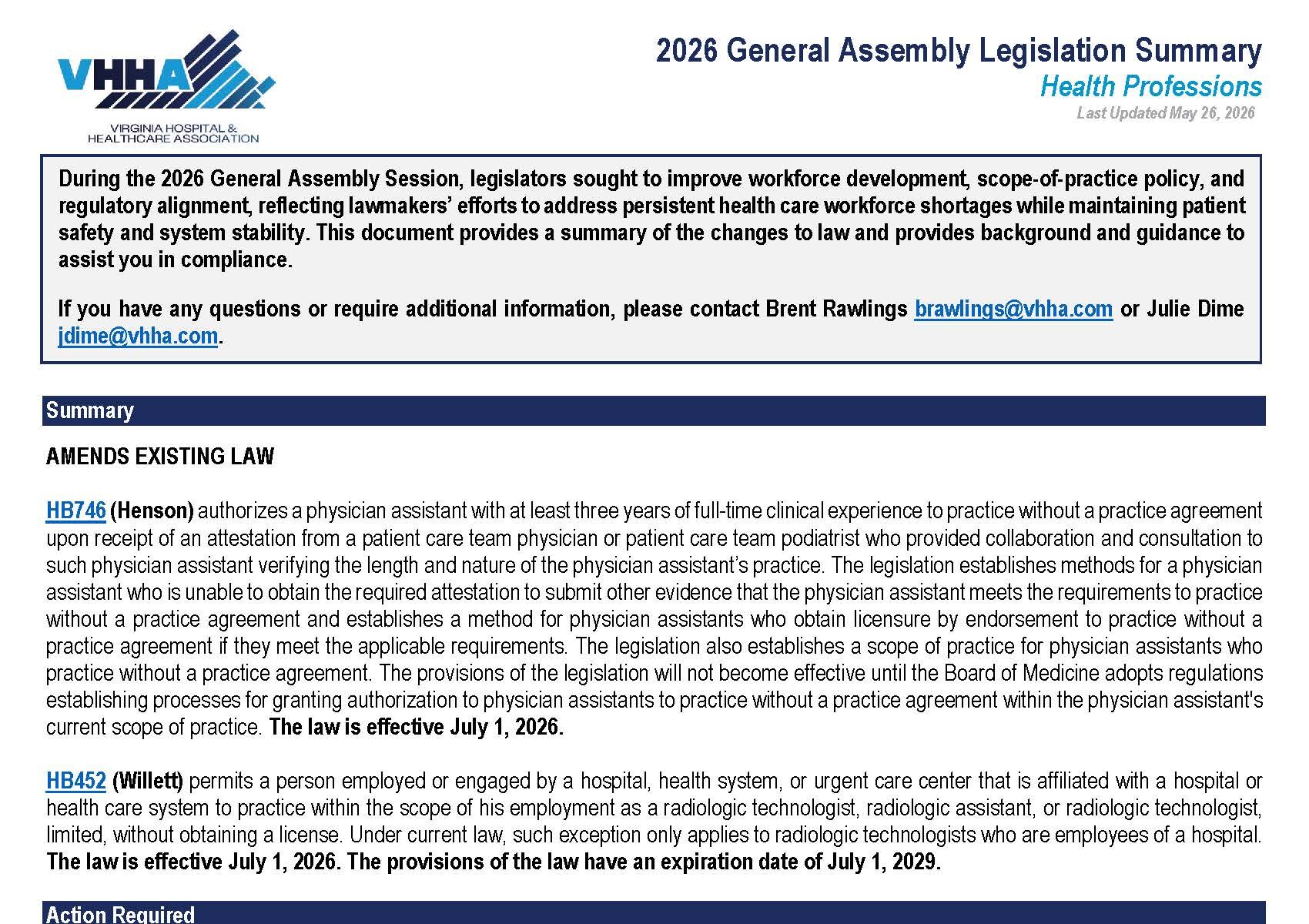 VHHA
VIRGINIA HOSPITAL &
HEALTHCARE ASSOCIATION

2026 General Assembly Legislation Summary
Health Professions
Last Updated May 26, 2026

During the 2026 General Assembly Session, legislators sought to improve workforce development, scope-of-practice policy, and regulatory alignment, reflecting lawmakers' efforts to address persistent health care workforce shortages while maintaining patient safety and system stability. This document provides a summary of the changes to law and provides background and guidance to assist you in compliance.

If you have any questions or require additional information, please contact Brent Rawlings brawlings@vhha.com or Julie Dime jdime@vhha.com.

Summary

AMENDS EXISTING LAW

HB746 (Henson) authorizes a physician assistant with at least three years of full-time clinical experience to practice without a practice agreement upon receipt of an attestation from a patient care team physician or patient care team podiatrist who provided collaboration and consultation to such physician assistant verifying the length and nature of the physician assistant's practice. The legislation establishes methods for a physician assistant who is unable to obtain the required attestation to submit other evidence that the physician assistant meets the requirements to practice without a practice agreement and establishes a method for physician assistants who obtain licensure by endorsement to practice without a practice agreement if they meet the applicable requirements. The legislation also establishes a scope of practice for physician assistants who practice without a practice agreement. The provisions of the legislation will not become effective until the Board of Medicine adopts regulations establishing processes for granting authorization to physician assistants to practice without a practice agreement within the physician assistant's current scope of practice. The law is effective July 1, 2026.

HB452 (Willett) permits a person employed or engaged by a hospital, health system, or urgent care center that is affiliated with a hospital or health care system to practice within the scope of his employment as a radiologic technologist, radiologic assistant, or radiologic technologist, limited, without obtaining a license. Under current law, such exception only applies to radiologic technologists who are employees of a hospital. The law is effective July 1, 2026. The provisions of the law have an expiration date of July 1, 2029.

Action Required